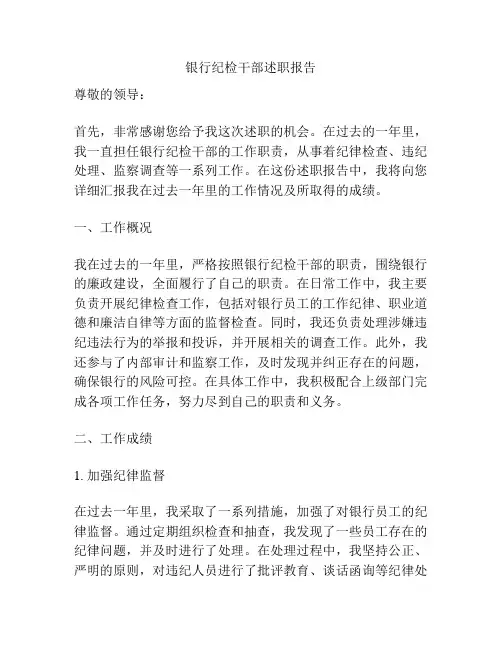 银行纪检干部述职报告

尊敬的领导：

首先，非常感谢您给予我这次述职的机会。在过去的一年里，我一直担任银行纪检干部的工作职责，从事着纪律检查、违纪处理、监察调查等一系列工作。在这份述职报告中，我将向您详细汇报我在过去一年里的工作情况及所取得的成绩。

一、工作概况

我在过去的一年里，严格按照银行纪检干部的职责，围绕银行的廉政建设，全面履行了自己的职责。在日常工作中，我主要负责开展纪律检查工作，包括对银行员工的工作纪律、职业道德和廉洁自律等方面的监督检查。同时，我还负责处理涉嫌违纪违法行为的举报和投诉，并开展相关的调查工作。此外，我还参与了内部审计和监察工作，及时发现并纠正存在的问题，确保银行的风险可控。在具体工作中，我积极配合上级部门完成各项工作任务，努力尽到自己的职责和义务。

二、工作成绩

1. 加强纪律监督

在过去一年里，我采取了一系列措施，加强了对银行员工的纪律监督。通过定期组织检查和抽查，我发现了一些员工存在的纪律问题，并及时进行了处理。在处理过程中，我坚持公正、严明的原则，对违纪人员进行了批评教育、谈话函询等纪律处